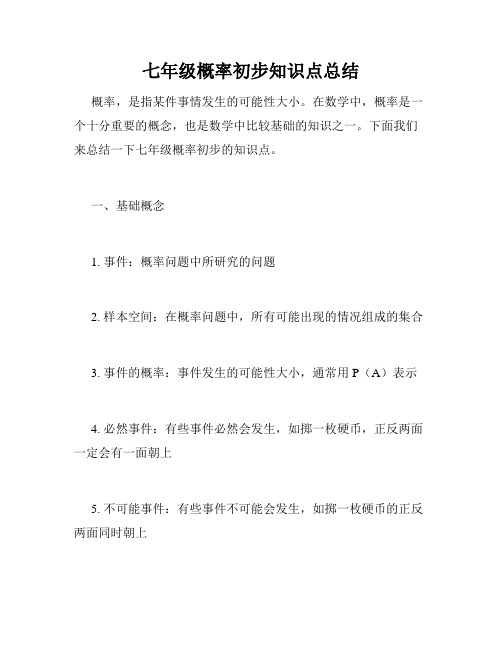 七年级概率初步知识点总结

概率，是指某件事情发生的可能性大小。在数学中，概率是一个十分重要的概念，也是数学中比较基础的知识之一。下面我们来总结一下七年级概率初步的知识点。

一、基础概念

1. 事件：概率问题中所研究的问题

2. 样本空间：在概率问题中，所有可能出现的情况组成的集合

3. 事件的概率：事件发生的可能性大小，通常用 P（A）表示

4. 必然事件：有些事件必然会发生，如掷一枚硬币，正反两面一定会有一面朝上

5. 不可能事件：有些事件不可能会发生，如掷一枚硬币的正反两面同时朝上